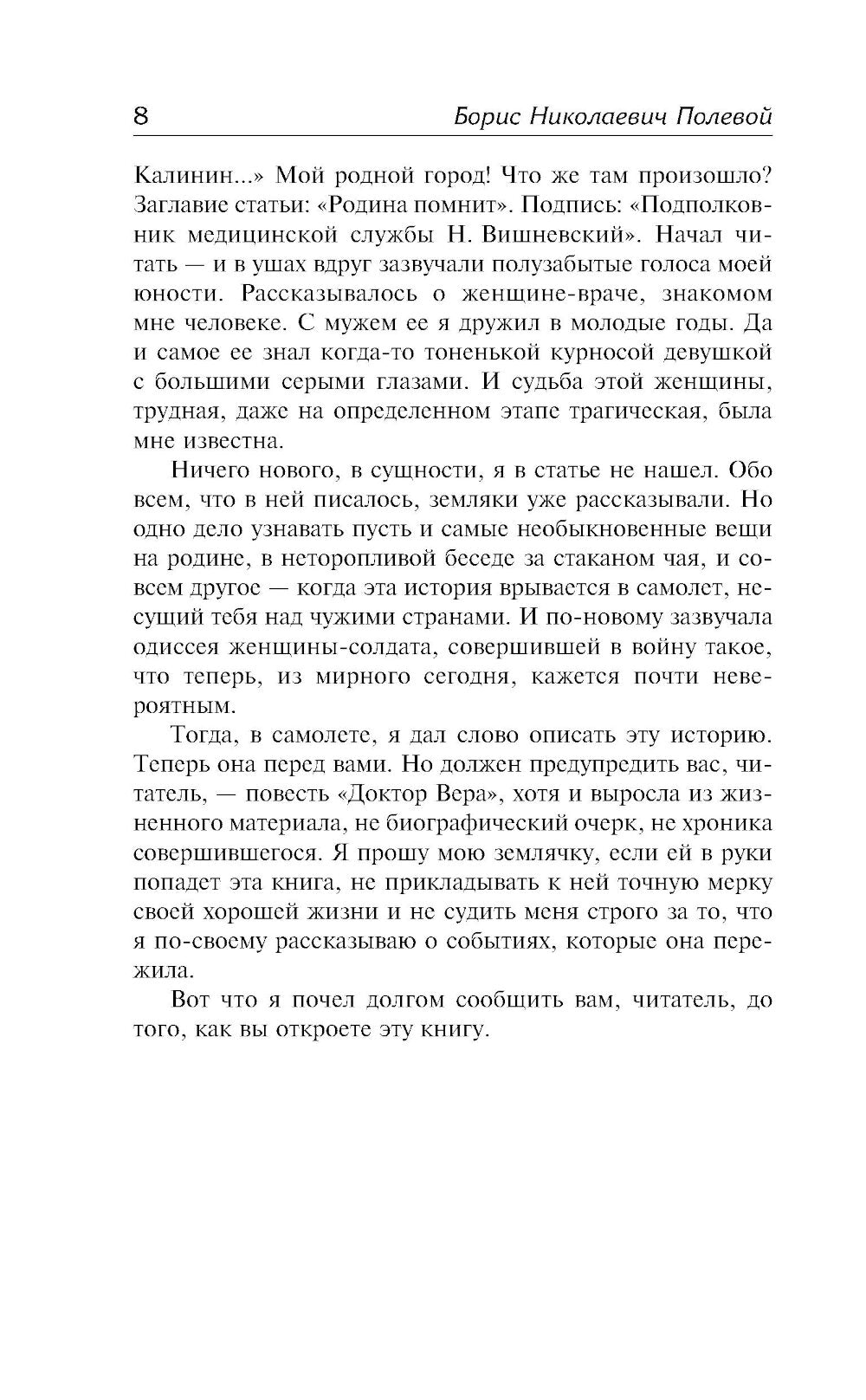 8 Борис Николаевич Полевой

Калинин...» Мой родной город! Что же там произошло? Заглавие статьи: «Родина помнит». Подпись: «Подполковник медицинской службы Н. Вишневский». Начал читать — и в ушах вдруг зазвучали полузабытые голоса моей юности. Рассказывалось о женщине-враче, знакомом мне человеке. С мужем ее я дружил в молодые годы. Да и самое ее знал когда-то тоненькой курносой девушкой с большими серыми глазами. И судьба этой женщины, трудная, даже на определенном этапе трагическая, была мне известна.

Ничего нового, в сущности, я в статье не нашел. Обо всем, что в ней писалось, земляки уже рассказывали. Но одно дело узнавать пусть и самые необыкновенные вещи на родине, в неторопливой беседе за стаканом чая, и совсем другое — когда эта история врывается в самолет, несущий тебя над чужими странами. И по-новому зазвучала одиссея женщины-солдата, совершившей в войну такое, что теперь, из мирного сегодня, кажется почти невероятным.

Тогда, в самолете, я дал слово описать эту историю. Теперь она перед вами. Но должен предупредить вас, читатель, — повесть «Доктор Вера», хотя и выросла из жизненного материала, не биографический очерк, не хроника совершившегося. Я прошу мою землячку, если ей в руки попадет эта книга, не прикладывать к ней точную мерку своей хорошей жизни и не судить меня строго за то, что я по-своему рассказываю о событиях, которые она пережила.

Вот что я почел долгом сообщить вам, читатель, до того, как вы откроете эту книгу.